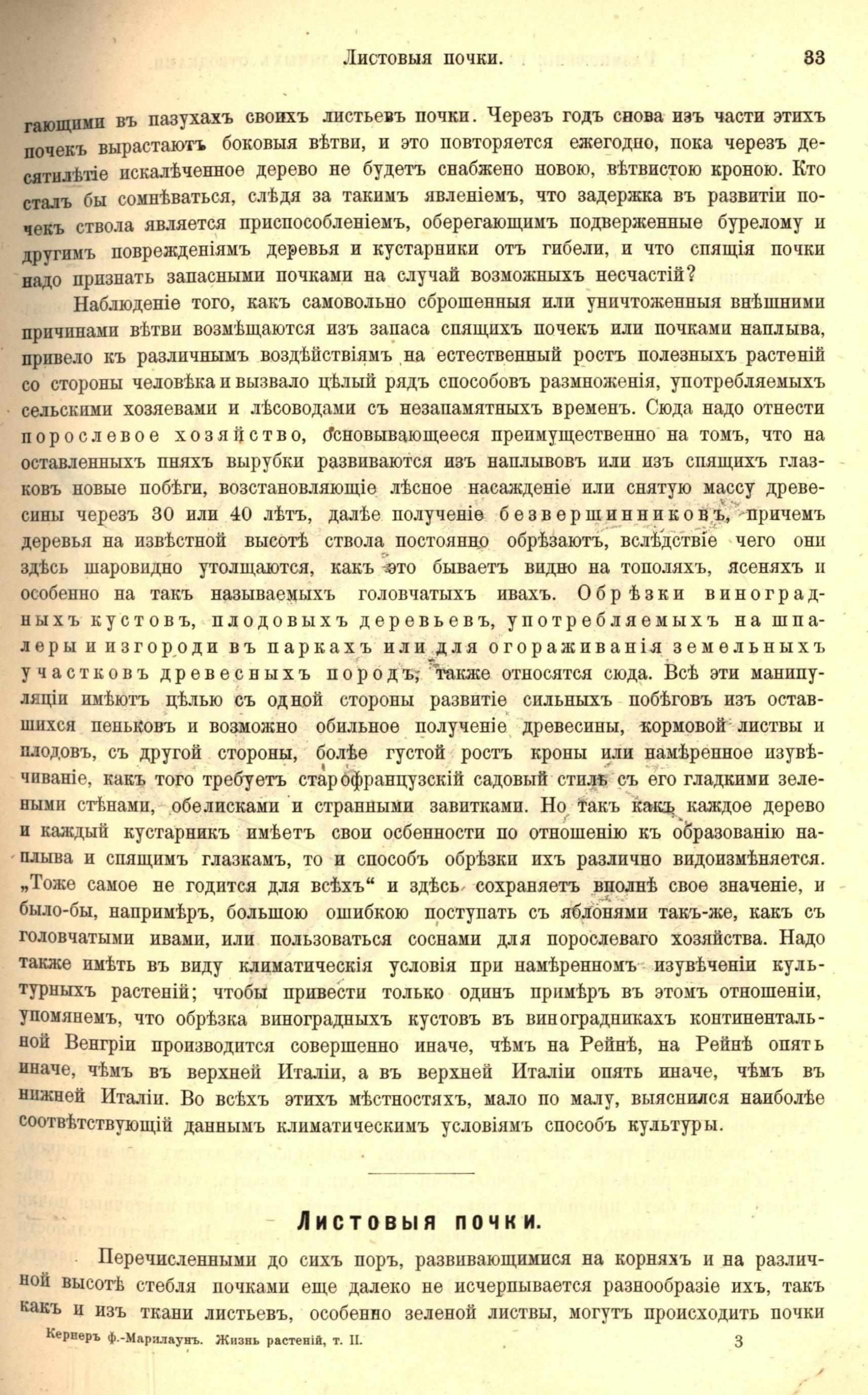 Листовыя почки. 33

гающими въ пазухахъ своихъ листьевъ почки. Черезъ годъ снова изъ части этихъ почекъ вырастаютъ боковыя вѣтви, и это повторяется ежегодно, пока черезъ десятилѣтіе искалѣченное дерево не будетъ снабжено новою, вѣтвистою кроною. Кто сталъ бы сомнѣваться, слѣдя за такимъ явленіемъ, что задержка въ развитіи почекъ ствола является приспособленіемъ, оберегающимъ подверженные бурелому и другимъ поврежденіямъ деревья и кустарники отъ гибели, и что спящія почки надо признать запасными почками на случай возможныхъ несчастій?

Наблюденіе того, какъ самовольно сброшенныя или уничтоженныя внѣшними причинами вѣтви возмѣщаются изъ запаса спящихъ почекъ или почками наплыва, привело къ различнымъ воздѣйствіямъ на естественный ростъ полезныхъ растеній со стороны человѣка и вызвало цѣлый рядъ способовъ размноженія, употребляемыхъ сельскими хозяевами и лѣсоводами съ незапамятныхъ временъ. Сюда надо отнести порослевое хозяйство, основывающееся преимущественно на томъ, что на оставленныхъ пняхъ вырубки развиваются изъ наплывовъ или изъ спящихъ глазковъ новые побѣги, возстановляющіе лѣсное насажденіе или снятую массу древесины черезъ 30 или 40 лѣтъ, далѣе полученіе безвершинниковъ, причемъ деревья на извѣстной высотѣ ствола постоянно обрѣзаютъ, вслѣдствіе чего они здѣсь шаровидно утолщаются, какъ это бываетъ видно на тополяхъ, ясеняхъ и особенно на такъ называемыхъ головчатыхъ ивахъ. Обрѣзки виноградныхъ кустовъ, плодовыхъ деревьевъ, употребляемыхъ на шпалеры и изгороди въ паркахъ или для огораживанія земельныхъ участковъ древесныхъ породъ, также относятся сюда. Всѣ эти манипуляціи имѣютъ цѣлью съ одной стороны развитіе сильныхъ побѣговъ изъ оставшихся пеньковъ и возможно обильное полученіе древесины, кормовой листвы и плодовъ, съ другой стороны, болѣе густой ростъ кроны или намѣренное изувѣчиваніе, какъ того требуетъ старофранцузскій садовый стиль съ его гладкими зелеными стѣнами, обелисками и странными завитками. Но такъ какъ каждое дерево и каждый кустарникъ имѣетъ свои осбенности по отношенію къ образованію наплыва и спящимъ глазкамъ, то и способъ обрѣзки ихъ различно видоизмѣняется. „Тоже самое не годится для всѣхъ“ и здѣсь сохраняетъ вполнѣ свое значеніе, и было-бы, напримѣръ, большою ошибкою поступать съ яблонями такъ-же, какъ съ головчатыми ивами, или пользоваться соснами для порослеваго хозяйства. Надо также имѣть въ виду климатическія условія при намѣренномъ изувѣченіи культурныхъ растеній; чтобы привести только одинъ примѣръ въ этомъ отношеніи, упомянемъ, что обрѣзка виноградныхъ кустовъ въ виноградникахъ континентальной Венгріи производится совершенно иначе, чѣмъ на Рейнѣ, на Рейнѣ опять иначе, чѣмъ въ верхней Италіи, а въ верхней Италіи опять иначе, чѣмъ въ нижней Италіи. Во всѣхъ этихъ мѣстностяхъ, мало по малу, выяснился наиболѣе соотвѣтствующій даннымъ климатическимъ условіямъ способъ культуры.

Листовыя почки.

Перечисленными до сихъ поръ, развивающимися на корняхъ и на различной высотѣ стебля почками еще далеко не исчерпывается разнообразіе ихъ, такъ какъ и изъ ткани листьевъ, особенно зеленой листвы, могутъ происходить почки

Кернеръ ф.-Марилаунъ. Жизнь растеній, т. II. 3